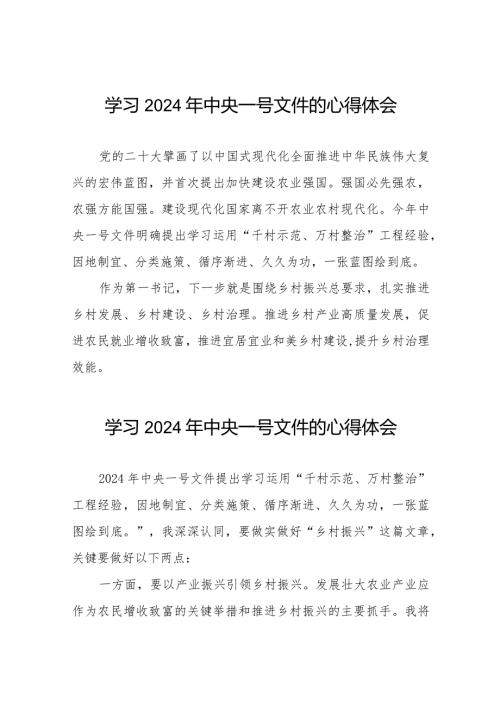 学习 2024 年中央一号文件的心得体会

党的二十大擘画了以中国式现代化全面推进中华民族伟大复兴的宏伟蓝图，并首次提出加快建设农业强国。强国必先强农，农强方能国强。建设现代化国家离不开农业农村现代化。今年中央一号文件明确提出学习运用“千村示范、万村整治”工程经验，因地制宜、分类施策、循序渐进、久久为功，一张蓝图绘到底。

作为第一书记，下一步就是围绕乡村振兴总要求，扎实推进乡村发展、乡村建设、乡村治理。推进乡村产业高质量发展，促进农民就业增收致富，推进宜居宜业和美乡村建设，提升乡村治理效能。

学习 2024 年中央一号文件的心得体会

2024 年中央一号文件提出学习运用“千村示范、万村整治”工程经验，因地制宜、分类施策、循序渐进、久久为功，一张蓝图绘到底。”，我深深认同，要做实做好“乡村振兴”这篇文章，关键要做好以下两点：

一方面，要以产业振兴引领乡村振兴。发展壮大农业产业应作为农民增收致富的关键举措和推进乡村振兴的主要抓手。我将